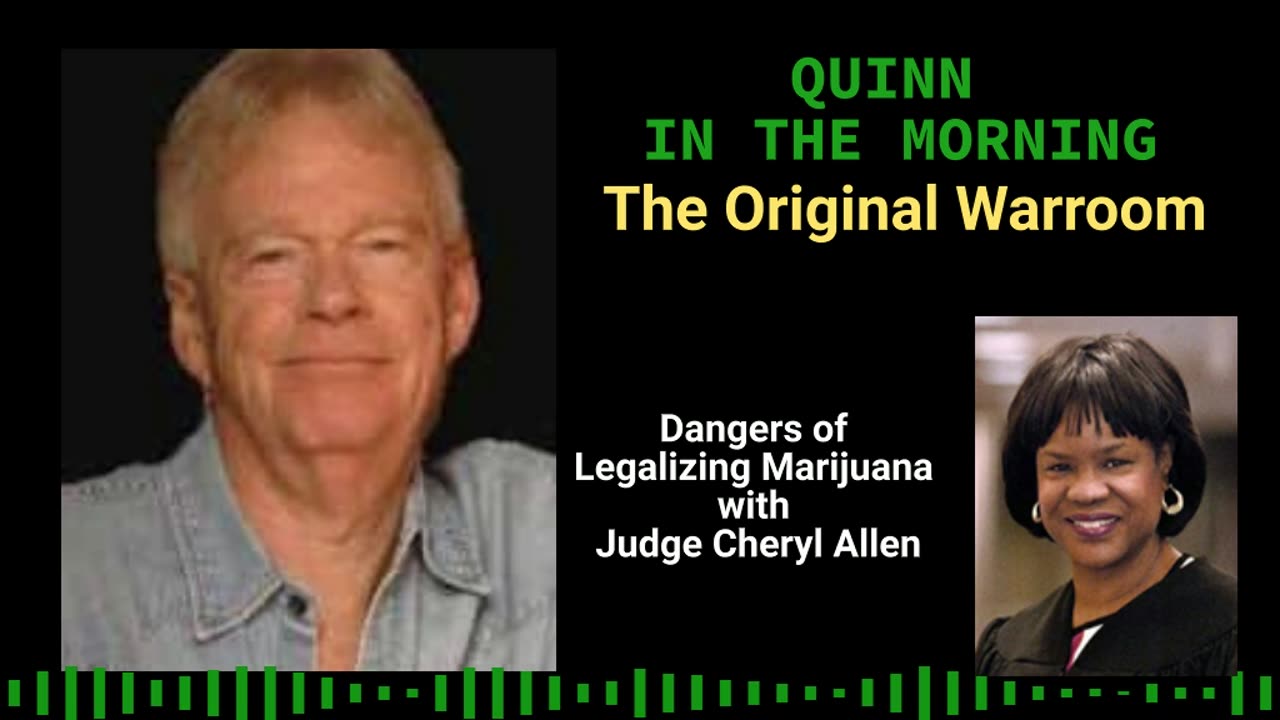 QUINN
IN THE MORNING
The Original Warroom

Dangers of
Legalizing Marijuana
with
Judge Cheryl Allen